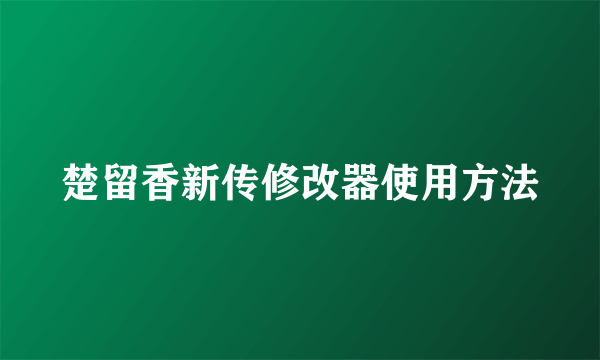 楚留香新传修改器使用方法